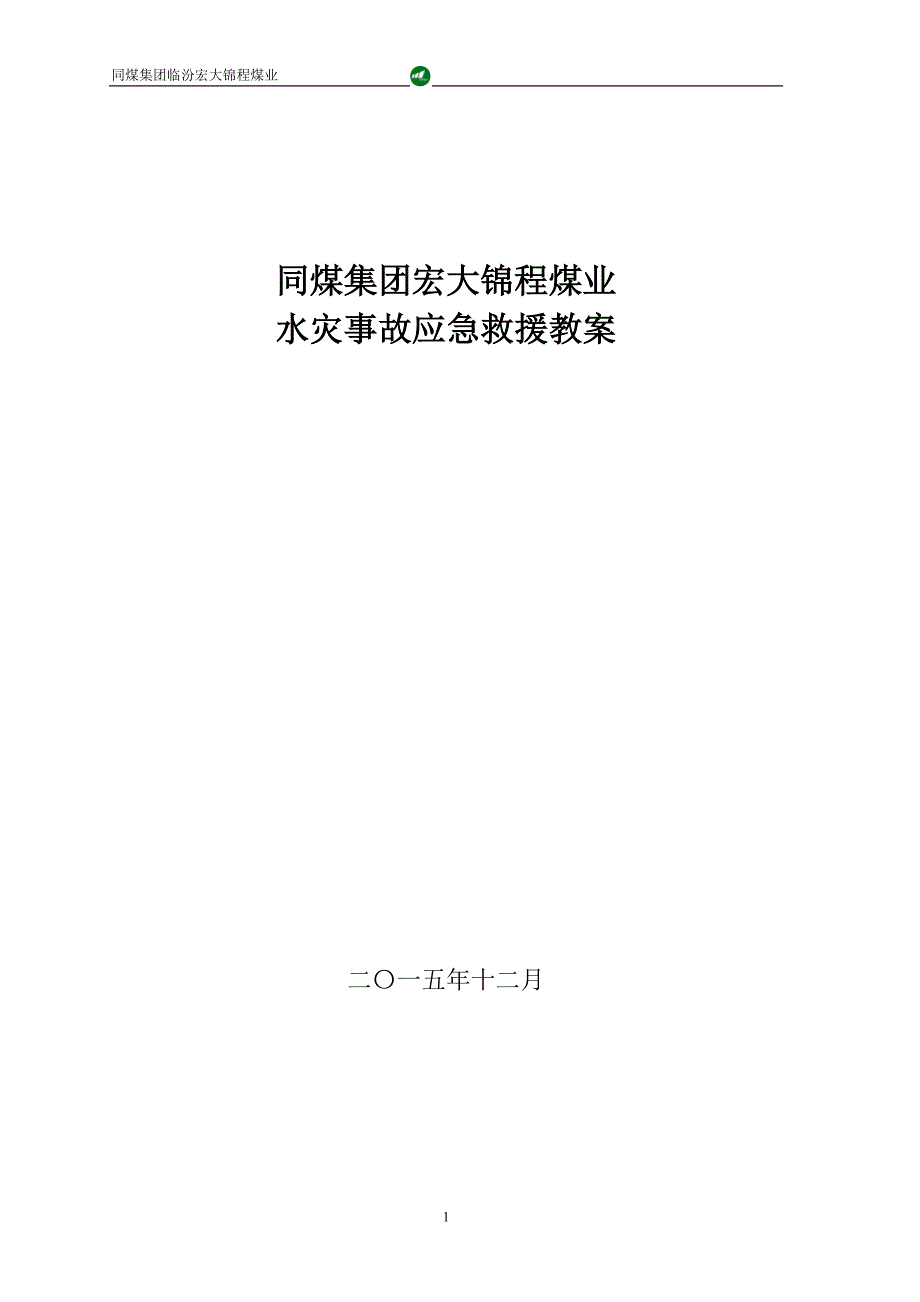 同煤集团临汾宏大锦程煤业

同煤集团宏大锦程煤业
水灾事故应急救援教案

二〇一五年十二月

1